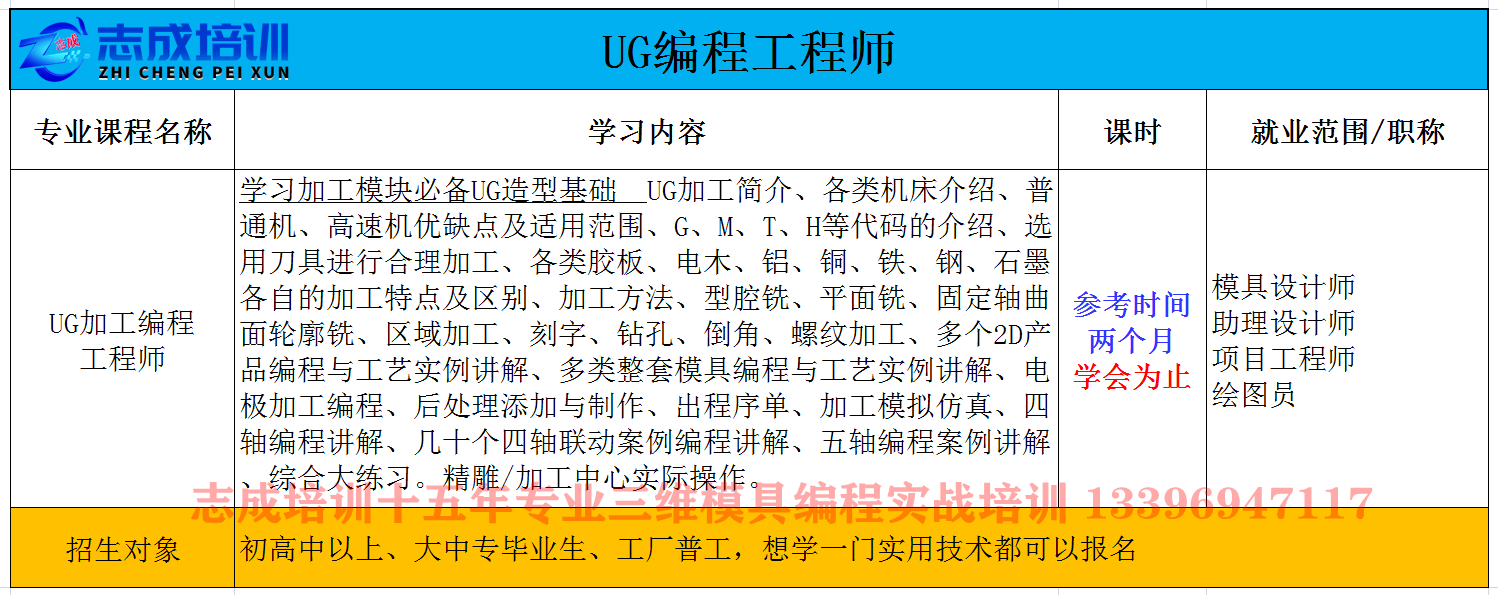 志成 志成培训 ZHI CHENG PEI XUN

UG编程工程师

| 专业课程名称 | 学习内容 | 课时 | 就业范围/职称 |
|---|---|---|---|
| UG加工编程工程师 | 学习加工模块必备UG造型基础 UG加工简介、各类机床介绍、普通机、高速机优缺点及适用范围、G、M、T、H等代码的介绍、选用刀具进行合理加工、各类胶板、电木、铝、铜、铁、钢、石墨各自的加工特点及区别、加工方法、型腔铣、平面铣、固定轴曲面轮廓铣、区域加工、刻字、钻孔、倒角、螺纹加工、多个2D产品编程与工艺实例讲解、多类整套模具编程与工艺实例讲解、电极加工编程、后处理添加与制作、出程序单、加工模拟仿真、四轴编程讲解、几十个四轴联动案例编程讲解、五轴编程案例讲解、综合大练习。精雕/加工中心实际操作。 | 参考时间 两个月 学会为止 | 模具设计师 助理设计师 项目工程师 绘图员 |
| 招生对象 | 初高中以上、大中专毕业生、工厂普工，想学一门实用技术都可以报名 | | |

志成培训十五年专业三维模具编程实战培训 13396947117